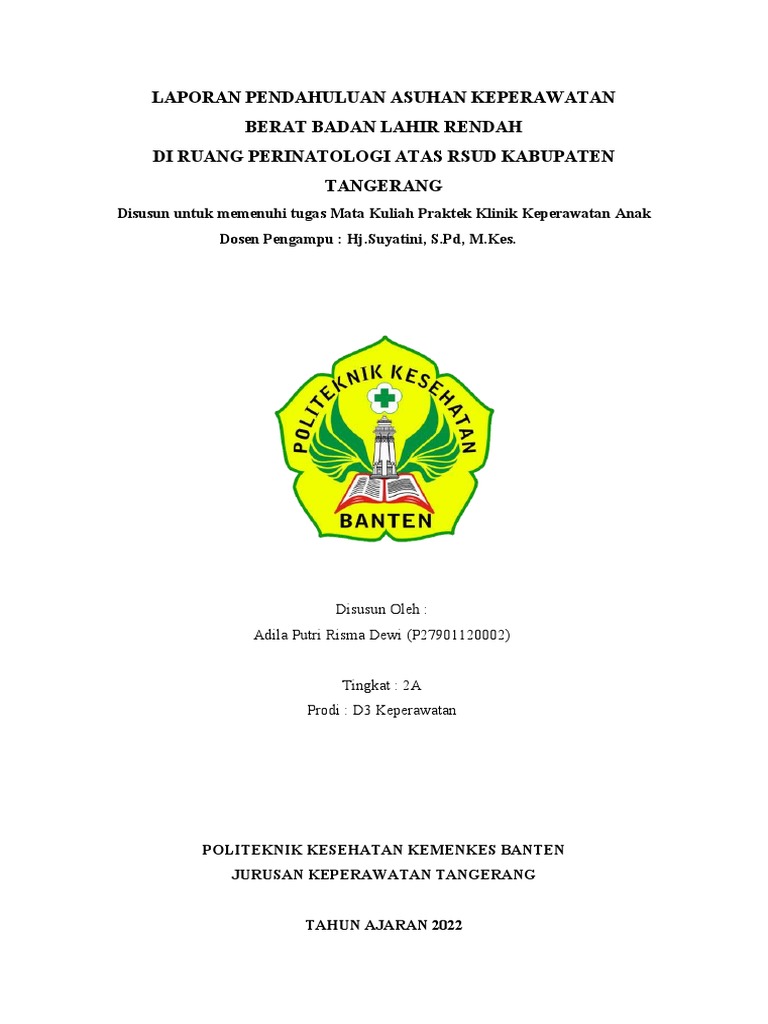 LAPORAN PENDAHULUAN ASUHAN KEPERAWATAN
BERAT BADAN LAHIR RENDAH
DI RUANG PERINATOLOGI ATAS RSUD KABUPATEN TANGERANG

Disusun untuk memenuhi tugas Mata Kuliah Praktek Klinik Keperawatan Anak
Dosen Pengampu : Hj.Suyatini, S.Pd, M.Kes.

POLITEKNIK KESEHATAN
BANTEN

Disusun Oleh :
Adila Putri Risma Dewi (P27901120002)

Tingkat : 2A
Prodi : D3 Keperawatan

POLITEKNIK KESEHATAN KEMENKES BANTEN
JURUSAN KEPERAWATAN TANGERANG

TAHUN AJARAN 2022